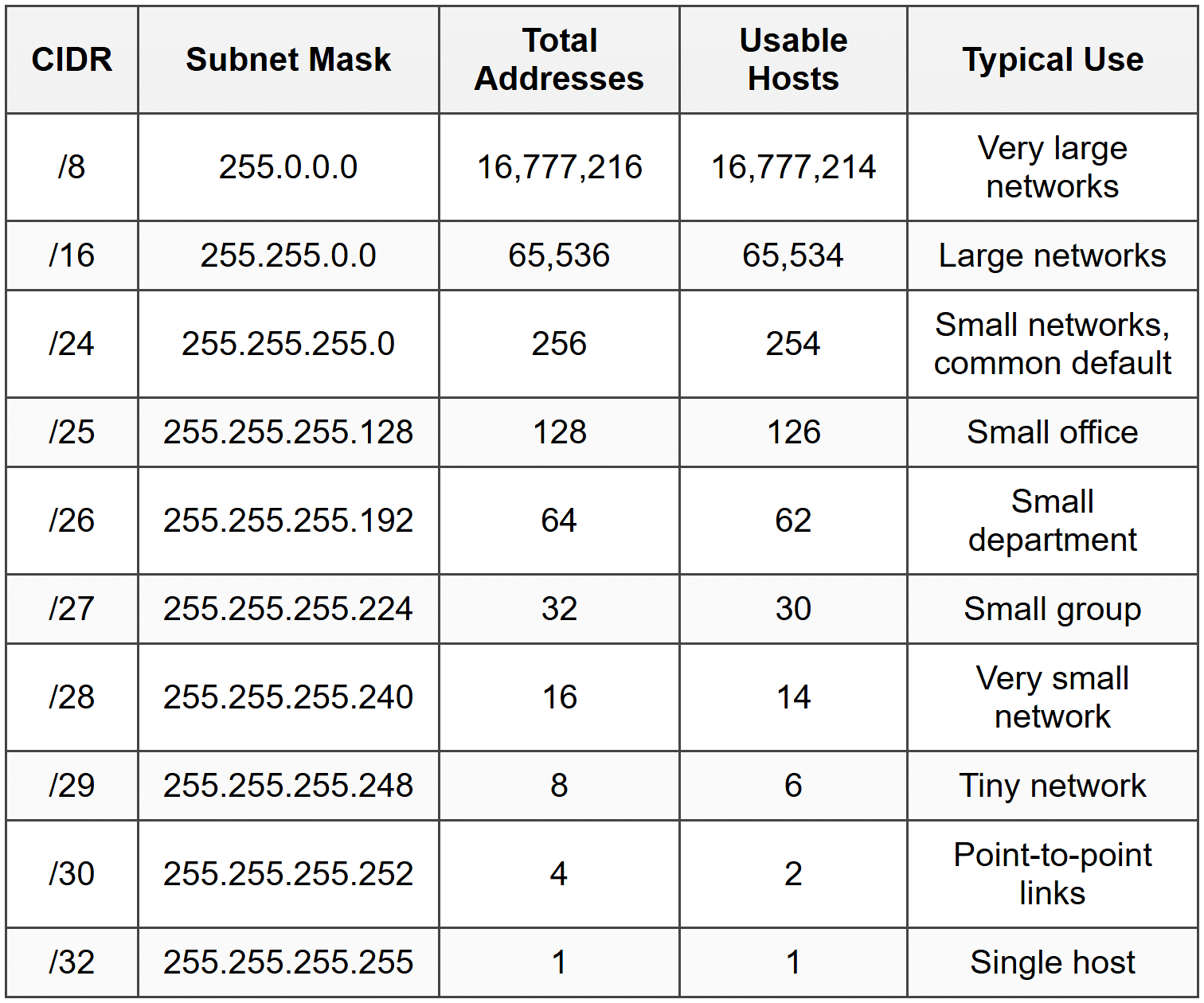 | CIDR | Subnet Mask | Total Addresses | Usable Hosts | Typical Use |
|---|---|---|---|---|
| /8 | 255.0.0.0 | 16,777,216 | 16,777,214 | Very large networks |
| /16 | 255.255.0.0 | 65,536 | 65,534 | Large networks |
| /24 | 255.255.255.0 | 256 | 254 | Small networks, common default |
| /25 | 255.255.255.128 | 128 | 126 | Small office |
| /26 | 255.255.255.192 | 64 | 62 | Small department |
| /27 | 255.255.255.224 | 32 | 30 | Small group |
| /28 | 255.255.255.240 | 16 | 14 | Very small network |
| /29 | 255.255.255.248 | 8 | 6 | Tiny network |
| /30 | 255.255.255.252 | 4 | 2 | Point-to-point links |
| /32 | 255.255.255.255 | 1 | 1 | Single host |